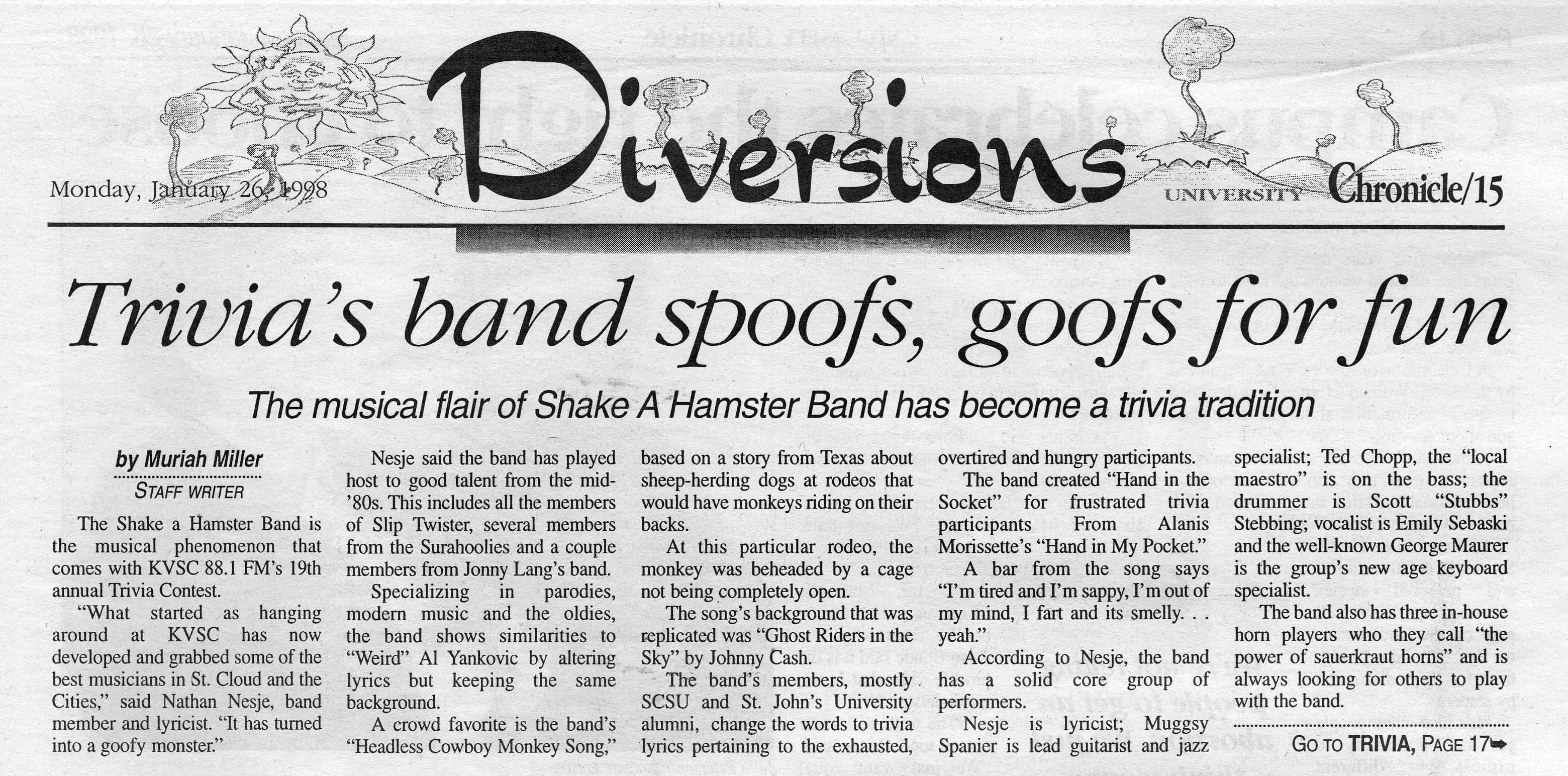 Monday, January 26, 1998

Diversions

UNIVERSITY Chronicle/15

Trivia's band spoofs, goofs for fun

The musical flair of Shake A Hamster Band has become a trivia tradition

by Muriah Miller
STAFF WRITER

The Shake a Hamster Band is the musical phenomenon that comes with KVSC 88.1 FM's 19th annual Trivia Contest.

"What started as hanging around at KVSC has now developed and grabbed some of the best musicians in St. Cloud and the Cities," said Nathan Nesje, band member and lyricist. "It has turned into a goofy monster."

Nesje said the band has played host to good talent from the mid-'80s. This includes all the members of Slip Twister, several members from the Surahoolies and a couple members from Jonny Lang's band.

Specializing in parodies, modern music and the oldies, the band shows similarities to "Weird" Al Yankovic by altering lyrics but keeping the same background.

A crowd favorite is the band's "Headless Cowboy Monkey Song," based on a story from Texas about sheep-herding dogs at rodeos that would have monkeys riding on their backs.

At this particular rodeo, the monkey was beheaded by a cage not being completely open.

The song's background that was replicated was "Ghost Riders in the Sky" by Johnny Cash.

The band's members, mostly SCSU and St. John's University alumni, change the words to trivia lyrics pertaining to the exhausted, overtired and hungry participants.

The band created "Hand in the Socket" for frustrated trivia participants From Alanis Morissette's "Hand in My Pocket."

A bar from the song says "I'm tired and I'm sappy, I'm out of my mind, I fart and its smelly. . . yeah."

According to Nesje, the band has a solid core group of performers.

Nesje is lyricist; Muggsy Spanier is lead guitarist and jazz specialist; Ted Chopp, the "local maestro" is on the bass; the drummer is Scott "Stubbs" Stebbing; vocalist is Emily Sebaski and the well-known George Maurer is the group's new age keyboard specialist.

The band also has three in-house horn players who they call "the power of sauerkraut horns" and is always looking for others to play with the band.

GO TO TRIVIA, PAGE 17➡